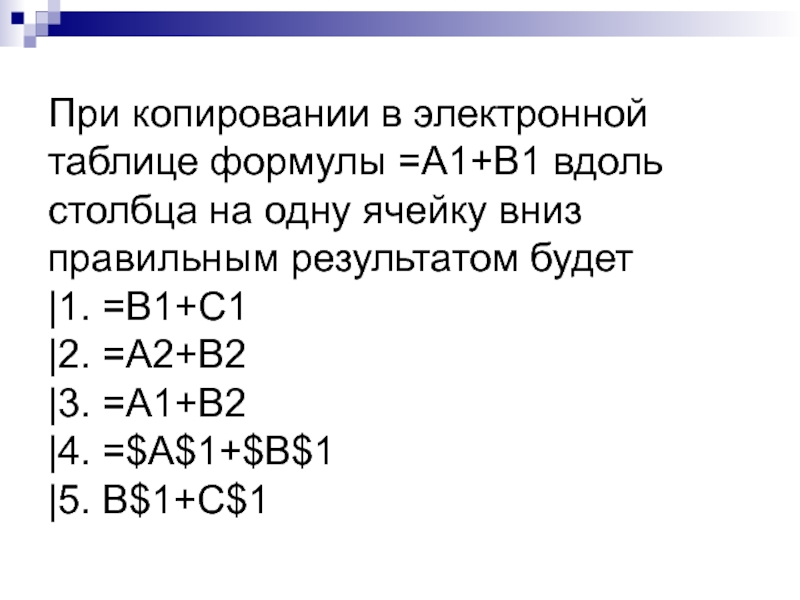 При копировании в электронной таблице формулы =A1+B1 вдоль столбца на одну ячейку вниз правильным результатом будет

|1. =B1+C1
|2. =A2+B2
|3. =A1+B2
|4. =$A$1+$B$1
|5. B$1+C$1